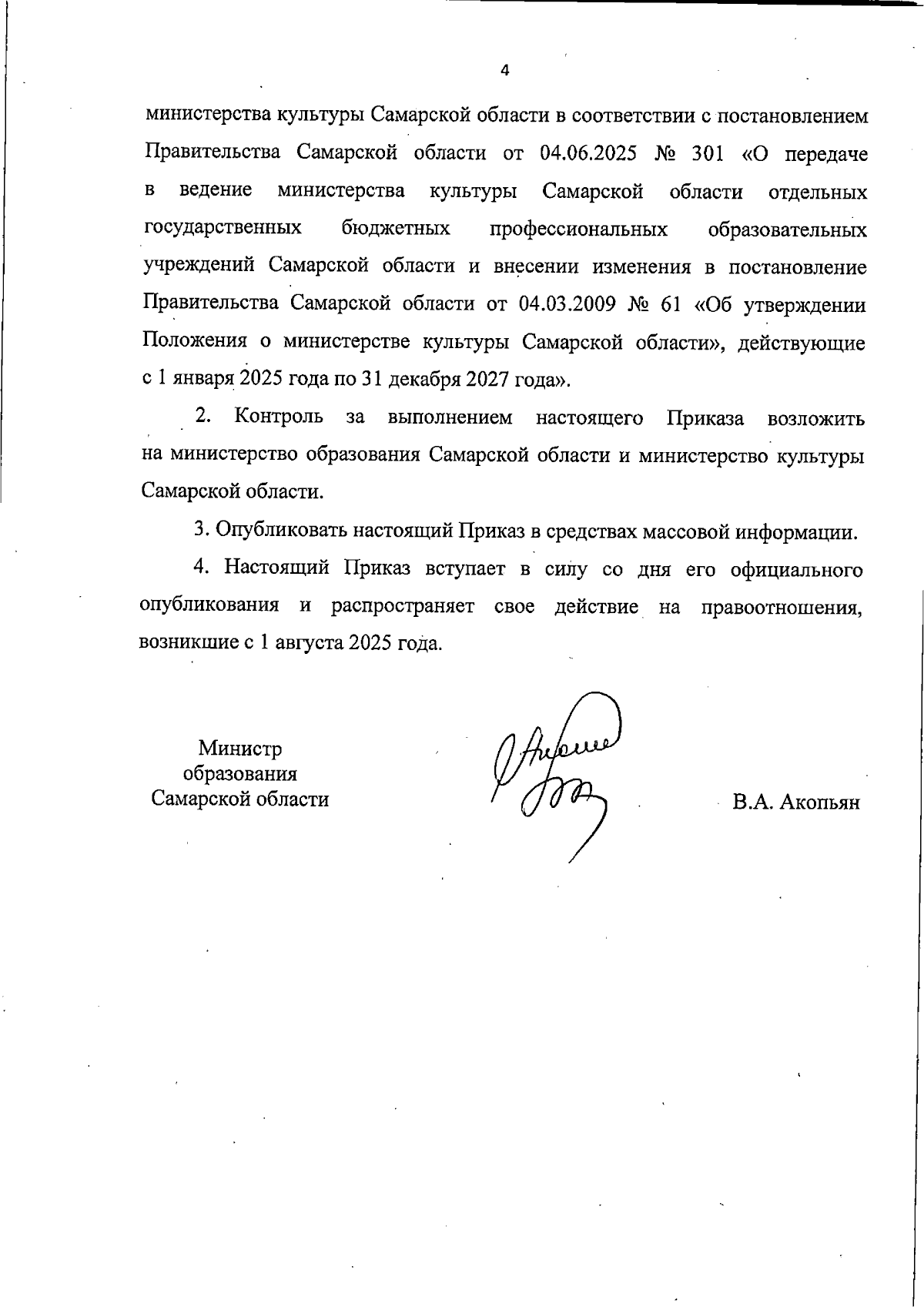 4

министерства культуры Самарской области в соответствии с постановлением Правительства Самарской области от 04.06.2025 № 301 «О передаче в ведение министерства культуры Самарской области отдельных государственных бюджетных профессиональных образовательных учреждений Самарской области и внесении изменения в постановление Правительства Самарской области от 04.03.2009 № 61 «Об утверждении Положения о министерстве культуры Самарской области», действующие с 1 января 2025 года по 31 декабря 2027 года».

2. Контроль за выполнением настоящего Приказа возложить на министерство образования Самарской области и министерство культуры Самарской области.

3. Опубликовать настоящий Приказ в средствах массовой информации.

4. Настоящий Приказ вступает в силу со дня его официального опубликования и распространяет свое действие на правоотношения, возникшие с 1 августа 2025 года.

Министр
образования
Самарской области

В.А. Акопьян